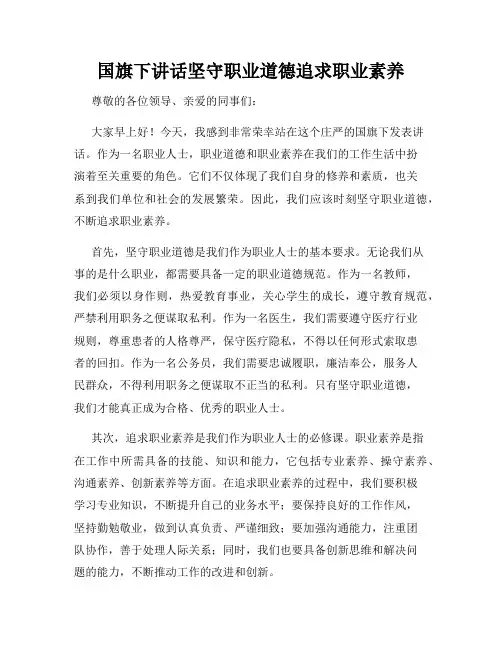 国旗下讲话坚守职业道德追求职业素养

尊敬的各位领导、亲爱的同事们：

大家早上好！今天，我感到非常荣幸站在这个庄严的国旗下发表讲话。作为一名职业人士，职业道德和职业素养在我们的工作生活中扮演着至关重要的角色。它们不仅体现了我们自身的修养和素质，也关系到我们单位和社会的发展繁荣。因此，我们应该时刻坚守职业道德，不断追求职业素养。

首先，坚守职业道德是我们作为职业人士的基本要求。无论我们从事的是什么职业，都需要具备一定的职业道德规范。作为一名教师，我们必须以身作则，热爱教育事业，关心学生的成长，遵守教育规范，严禁利用职务之便谋取私利。作为一名医生，我们需要遵守医疗行业规则，尊重患者的人格尊严，保守医疗隐私，不得以任何形式索取患者的回扣。作为一名公务员，我们需要忠诚履职，廉洁奉公，服务人民群众，不得利用职务之便谋取不正当的私利。只有坚守职业道德，我们才能真正成为合格、优秀的职业人士。

其次，追求职业素养是我们作为职业人士的必修课。职业素养是指在工作中所需具备的技能、知识和能力，它包括专业素养、操守素养、沟通素养、创新素养等方面。在追求职业素养的过程中，我们要积极学习专业知识，不断提升自己的业务水平；要保持良好的工作作风，坚持勤勉敬业，做到认真负责、严谨细致；要加强沟通能力，注重团队协作，善于处理人际关系；同时，我们也要具备创新思维和解决问题的能力，不断推动工作的改进和创新。